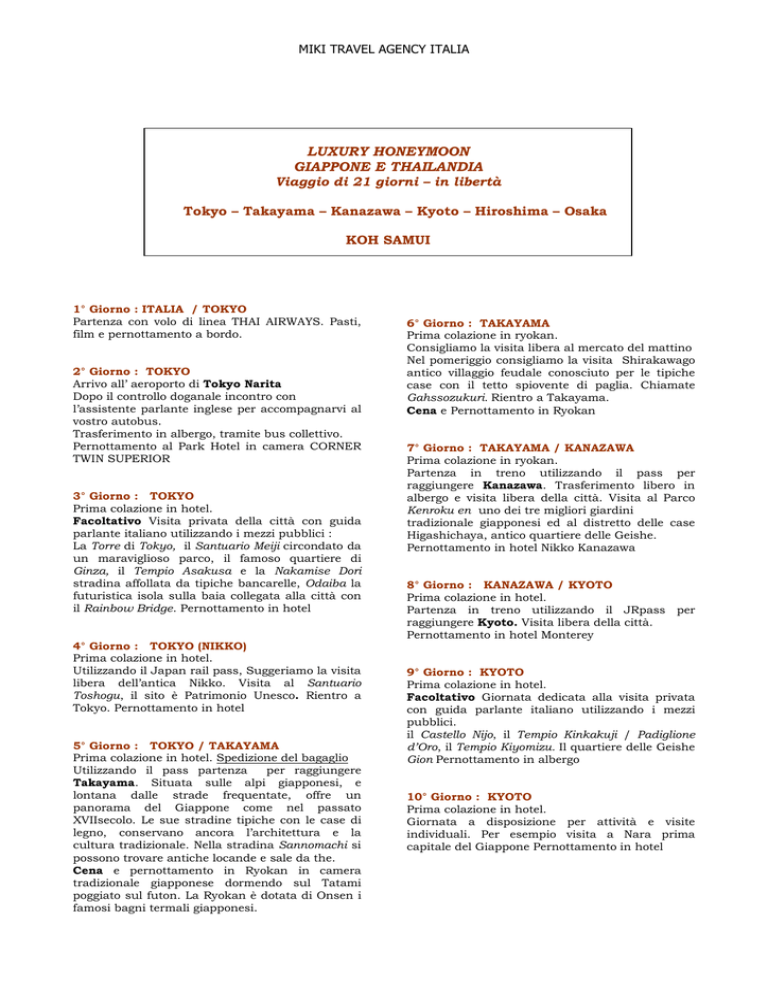 MIKI TRAVEL AGENCY ITALIA

LUXURY HONEYMOON
GIAPPONE E THAILANDIA
Viaggio di 21 giorni – in libertà

Tokyo – Takayama – Kanazawa – Kyoto – Hiroshima – Osaka

KOH SAMUI

1° Giorno : ITALIA / TOKYO
Partenza con volo di linea THAI AIRWAYS. Pasti, film e pernottamento a bordo.

2° Giorno : TOKYO
Arrivo all' aeroporto di Tokyo Narita
Dopo il controllo doganale incontro con l'assistente parlante inglese per accompagnarvi al vostro autobus.
Trasferimento in albergo, tramite bus collettivo.
Pernottamento al Park Hotel in camera CORNER TWIN SUPERIOR

3° Giorno : TOKYO
Prima colazione in hotel.
Facoltativo Visita privata della città con guida parlante italiano utilizzando i mezzi pubblici :
La Torre di Tokyo, il Santuario Meiji circondato da un maraviglioso parco, il famoso quartiere di Ginza, il Tempio Asakusa e la Nakamise Dori stradina affollata da tipiche bancarelle, Odaiba la futuristica isola sulla baia collegata alla città con il Rainbow Bridge. Pernottamento in hotel

4° Giorno : TOKYO (NIKKO)
Prima colazione in hotel.
Utilizzando il Japan rail pass, Suggeriamo la visita libera dell'antica Nikko. Visita al Santuario Toshogu, il sito è Patrimonio Unesco. Rientro a Tokyo. Pernottamento in hotel

5° Giorno : TOKYO / TAKAYAMA
Prima colazione in hotel. Spedizione del bagaglio
Utilizzando il pass partenza per raggiungere Takayama. Situata sulle alpi giapponesi, e lontana dalle strade frequentate, offre un panorama del Giappone come nel passato XVIIsecolo. Le sue stradine tipiche con le case di legno, conservano ancora l'architettura e la cultura tradizionale. Nella stradina Sannomachi si possono trovare antiche locande e sale da the.
Cena e pernottamento in Ryokan in camera tradizionale giapponese dormendo sul Tatami poggiato sul futon. La Ryokan è dotata di Onsen i famosi bagni termali giapponesi.

6° Giorno : TAKAYAMA
Prima colazione in ryokan.
Consigliamo la visita libera al mercato del mattino
Nel pomeriggio consigliamo la visita Shirakawago antico villaggio feudale conosciuto per le tipiche case con il tetto spiovente di paglia. Chiamate Gahssozukuri. Rientro a Takayama.
Cena e Pernottamento in Ryokan

7° Giorno : TAKAYAMA / KANAZAWA
Prima colazione in ryokan.
Partenza in treno utilizzando il pass per raggiungere Kanazawa. Trasferimento libero in albergo e visita libera della città. Visita al Parco Kenroku en uno dei tre migliori giardini tradizionale giapponesi ed al distretto delle case Higashichaya, antico quartiere delle Geishe.
Pernottamento in hotel Nikko Kanazawa

8° Giorno : KANAZAWA / KYOTO
Prima colazione in hotel.
Partenza in treno utilizzando il JRpass per raggiungere Kyoto. Visita libera della città.
Pernottamento in hotel Monterey

9° Giorno : KYOTO
Prima colazione in hotel.
Facoltativo Giornata dedicata alla visita privata con guida parlante italiano utilizzando i mezzi pubblici.
il Castello Nijo, il Tempio Kinkakuji / Padiglione d'Oro, il Tempio Kiyomizu. Il quartiere delle Geishe Gion Pernottamento in albergo

10° Giorno : KYOTO
Prima colazione in hotel.
Giornata a disposizione per attività e visite individuali. Per esempio visita a Nara prima capitale del Giappone Pernottamento in hotel